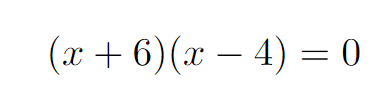 $(x+6)(x-4)=0$